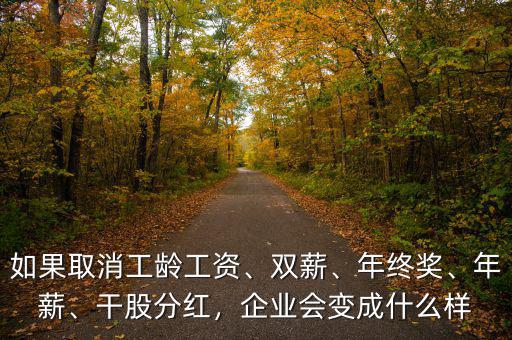 如果取消工龄工资、双薪、年终奖、年薪、干股分红，企业会变成什么样